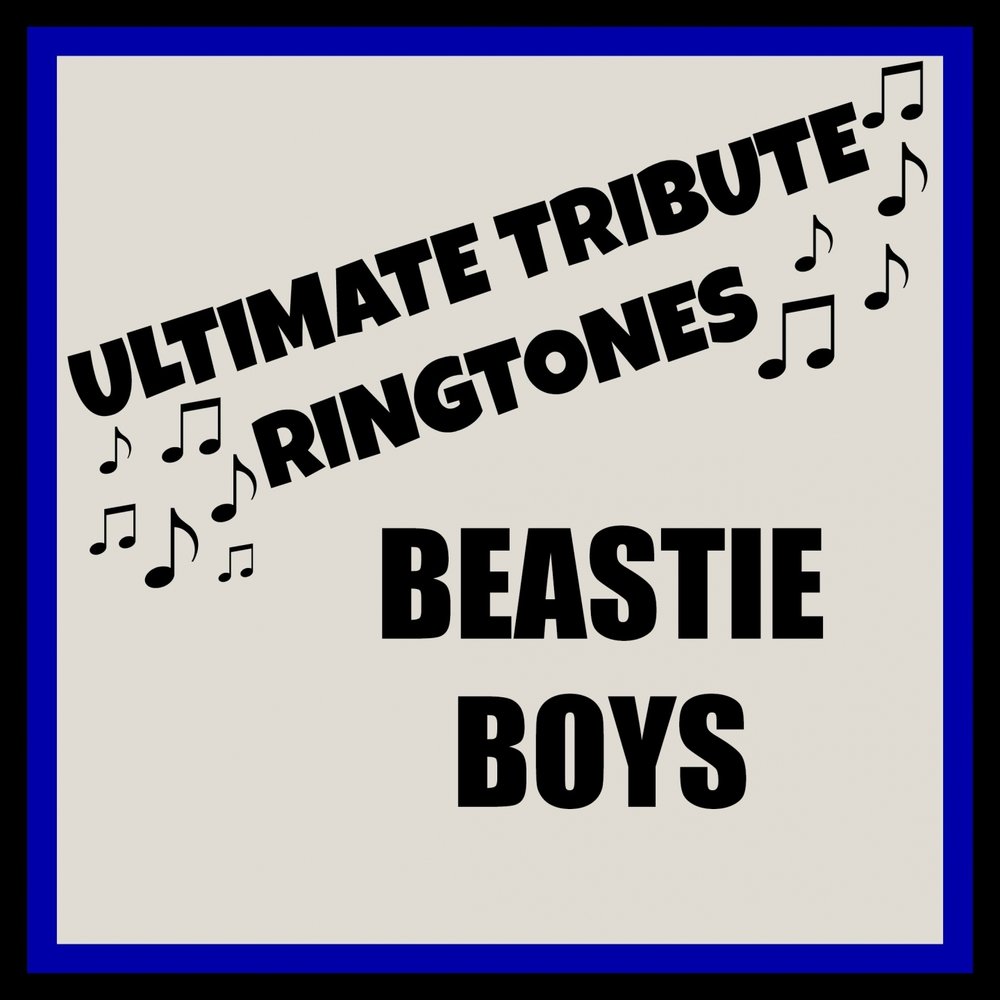 ULTIMATE TRIBUTE
RINGTONES

BEASTIE
BOYS